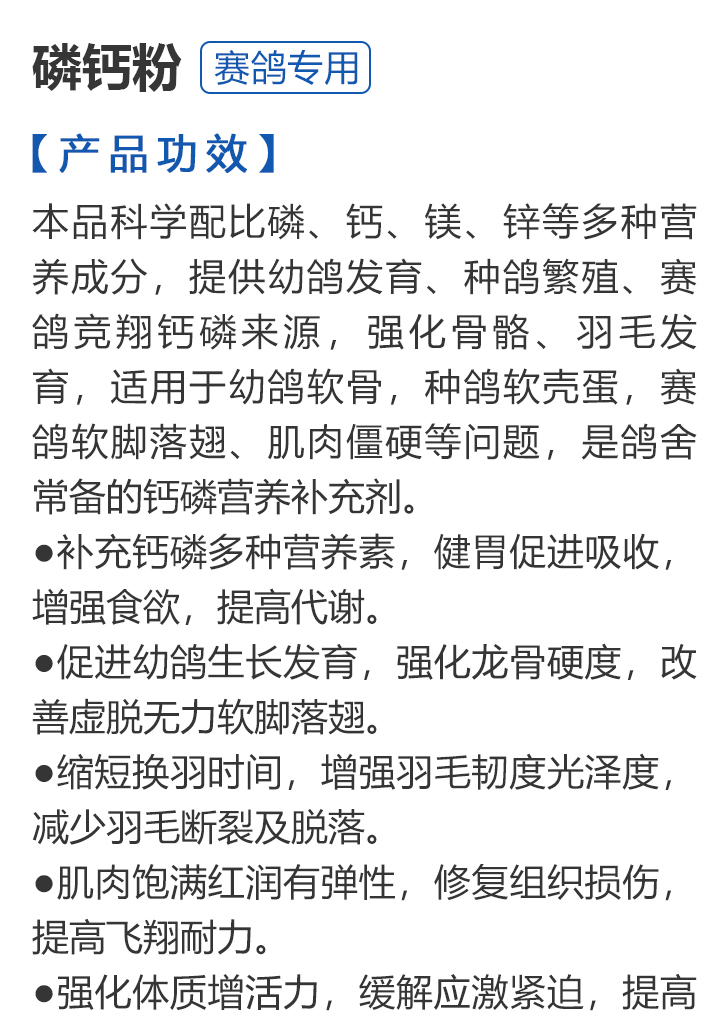 磷钙粉 赛鸽专用

【产品功效】

本品科学配比磷、钙、镁、锌等多种营养成分，提供幼鸽发育、种鸽繁殖、赛鸽竞翔钙磷来源，强化骨骼、羽毛发育，适用于幼鸽软骨，种鸽软壳蛋，赛鸽软脚落翅、肌肉僵硬等问题，是鸽舍常备的钙磷营养补充剂。

●补充钙磷多种营养素，健胃促进吸收，增强食欲，提高代谢。

●促进幼鸽生长发育，强化龙骨硬度，改善虚脱无力软脚落翅。

●缩短换羽时间，增强羽毛韧度光泽度，减少羽毛断裂及脱落。

●肌肉饱满红润有弹性，修复组织损伤，提高飞翔耐力。

●强化体质增活力，缓解应激紧迫，提高